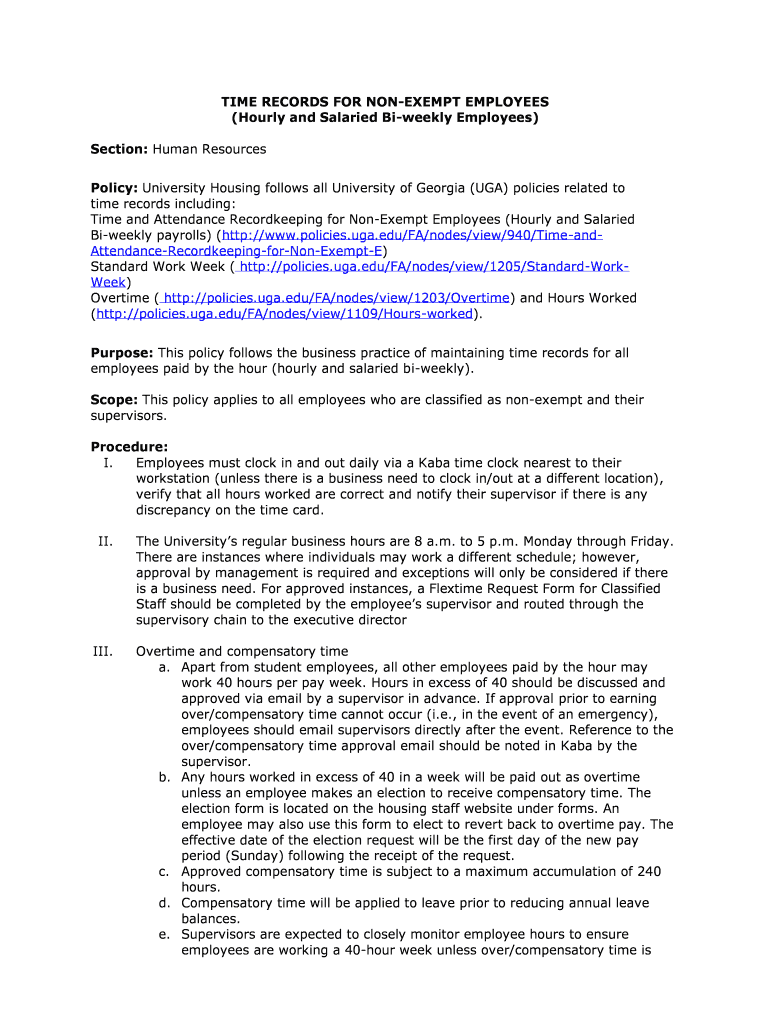 TIME RECORDS FOR NON-EXEMPT EMPLOYEES
(Hourly and Salaried Bi-weekly Employees)

Section: Human Resources

Policy: University Housing follows all University of Georgia (UGA) policies related to time records including:
Time and Attendance Recordkeeping for Non-Exempt Employees (Hourly and Salaried Bi-weekly payrolls) (http://www.policies.uga.edu/FA/nodes/view/940/Time-and-Attendance-Recordkeeping-for-Non-Exempt-E)
Standard Work Week ( http://policies.uga.edu/FA/nodes/view/1205/Standard-Work-Week)
Overtime ( http://policies.uga.edu/FA/nodes/view/1203/Overtime) and Hours Worked (http://policies.uga.edu/FA/nodes/view/1109/Hours-worked).

Purpose: This policy follows the business practice of maintaining time records for all employees paid by the hour (hourly and salaried bi-weekly).

Scope: This policy applies to all employees who are classified as non-exempt and their supervisors.

Procedure:
I. Employees must clock in and out daily via a Kaba time clock nearest to their workstation (unless there is a business need to clock in/out at a different location), verify that all hours worked are correct and notify their supervisor if there is any discrepancy on the time card.

II. The University's regular business hours are 8 a.m. to 5 p.m. Monday through Friday. There are instances where individuals may work a different schedule; however, approval by management is required and exceptions will only be considered if there is a business need. For approved instances, a Flextime Request Form for Classified Staff should be completed by the employee's supervisor and routed through the supervisory chain to the executive director

III. Overtime and compensatory time
a. Apart from student employees, all other employees paid by the hour may work 40 hours per pay week. Hours in excess of 40 should be discussed and approved via email by a supervisor in advance. If approval prior to earning over/compensatory time cannot occur (i.e., in the event of an emergency), employees should email supervisors directly after the event. Reference to the over/compensatory time approval email should be noted in Kaba by the supervisor.
b. Any hours worked in excess of 40 in a week will be paid out as overtime unless an employee makes an election to receive compensatory time. The election form is located on the housing staff website under forms. An employee may also use this form to elect to revert back to overtime pay. The effective date of the election request will be the first day of the new pay period (Sunday) following the receipt of the request.
c. Approved compensatory time is subject to a maximum accumulation of 240 hours.
d. Compensatory time will be applied to leave prior to reducing annual leave balances.
e. Supervisors are expected to closely monitor employee hours to ensure employees are working a 40-hour week unless over/compensatory time is